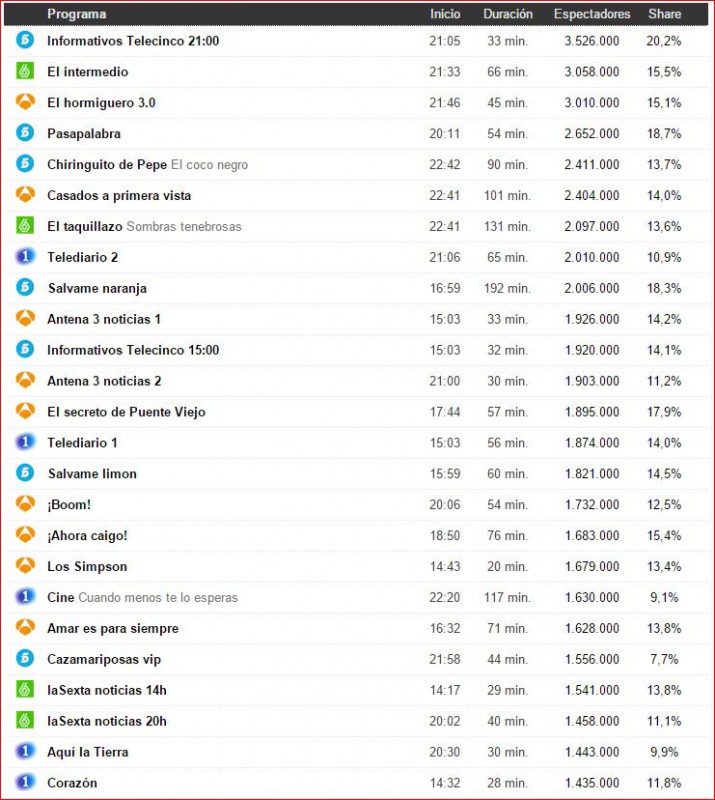 | | Programa | Inicio | Duración | Espectadores | Share |
|---|---|---|---|---|---|
| 5 | Informativos Telecinco 21:00 | 21:05 | 33 min. | 3.526.000 | 20,2% |
| 6 | El intermedio | 21:33 | 66 min. | 3.058.000 | 15,5% |
| | El hormiguero 3.0 | 21:46 | 45 min. | 3.010.000 | 15,1% |
| 5 | Pasapalabra | 20:11 | 54 min. | 2.652.000 | 18,7% |
| 5 | Chiringuito de Pepe El coco negro | 22:42 | 90 min. | 2.411.000 | 13,7% |
| | Casados a primera vista | 22:41 | 101 min. | 2.404.000 | 14,0% |
| 6 | El taquillazo Sombras tenebrosas | 22:41 | 131 min. | 2.097.000 | 13,6% |
| 1 | Telediario 2 | 21:06 | 65 min. | 2.010.000 | 10,9% |
| 5 | Salvame naranja | 16:59 | 192 min. | 2.006.000 | 18,3% |
| | Antena 3 noticias 1 | 15:03 | 33 min. | 1.926.000 | 14,2% |
| 5 | Informativos Telecinco 15:00 | 15:03 | 32 min. | 1.920.000 | 14,1% |
| | Antena 3 noticias 2 | 21:00 | 30 min. | 1.903.000 | 11,2% |
| | El secreto de Puente Viejo | 17:44 | 57 min. | 1.895.000 | 17,9% |
| 1 | Telediario 1 | 15:03 | 56 min. | 1.874.000 | 14,0% |
| 5 | Salvame limon | 15:59 | 60 min. | 1.821.000 | 14,5% |
| | ¡Boom! | 20:06 | 54 min. | 1.732.000 | 12,5% |
| | ¡Ahora caigo! | 18:50 | 76 min. | 1.683.000 | 15,4% |
| | Los Simpson | 14:43 | 20 min. | 1.679.000 | 13,4% |
| 1 | Cine Cuando menos te lo esperas | 22:20 | 117 min. | 1.630.000 | 9,1% |
| | Amar es para siempre | 16:32 | 71 min. | 1.628.000 | 13,8% |
| 5 | Cazamariposas vip | 21:58 | 44 min. | 1.556.000 | 7,7% |
| 6 | laSexta noticias 14h | 14:17 | 29 min. | 1.541.000 | 13,8% |
| 6 | laSexta noticias 20h | 20:02 | 40 min. | 1.458.000 | 11,1% |
| 1 | Aquí la Tierra | 20:30 | 30 min. | 1.443.000 | 9,9% |
| 1 | Corazón | 14:32 | 28 min. | 1.435.000 | 11,8% |